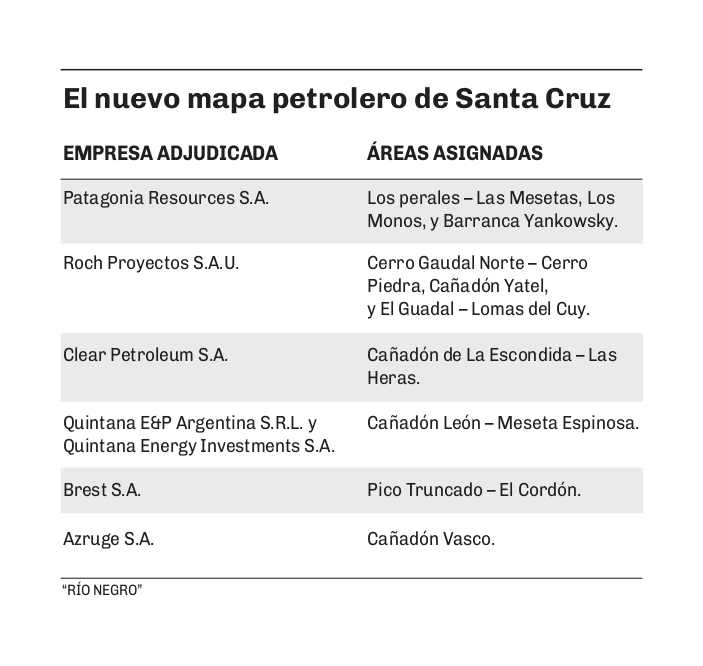 El nuevo mapa petrolero de Santa Cruz

| EMPRESA ADJUDICADA | ÁREAS ASIGNADAS |
|---|---|
| Patagonia Resources S.A. | Los perales – Las Mesetas, Los Monos, y Barranca Yankowsky. |
| Roch Proyectos S.A.U. | Cerro Gaudal Norte – Cerro Piedra, Cañadón Yatel, y El Guadal – Lomas del Cuy. |
| Clear Petroleum S.A. | Cañadón de La Escondida – Las Heras. |
| Quintana E&P Argentina S.R.L. y Quintana Energy Investments S.A. | Cañadón León – Meseta Espinosa. |
| Brest S.A. | Pico Truncado – El Cordón. |
| Azruge S.A. | Cañadón Vasco. |

“RÍO NEGRO”